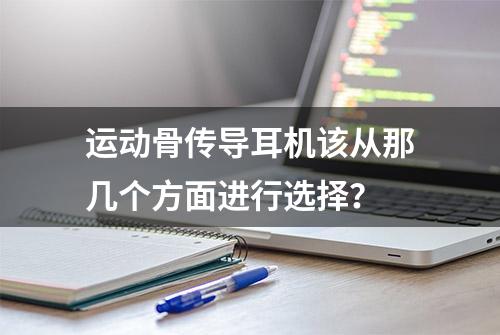 运动骨传导耳机该从那几个方面进行选择?